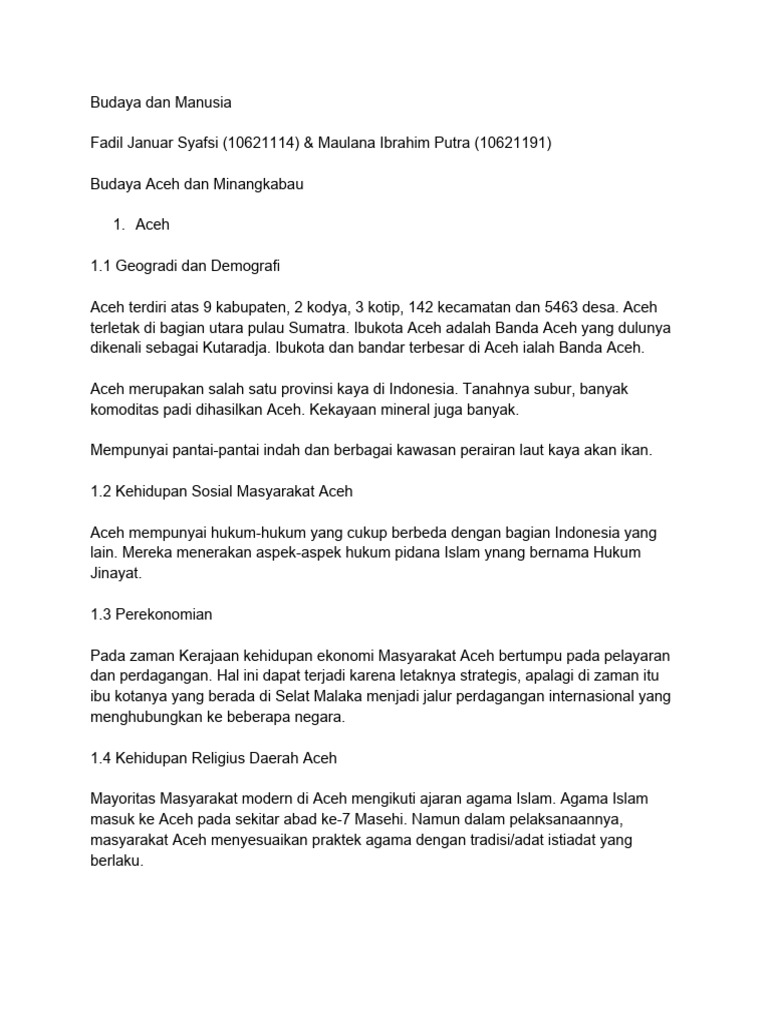 Budaya dan Manusia

Fadil Januar Syafsi (10621114) & Maulana Ibrahim Putra (10621191)

Budaya Aceh dan Minangkabau

1. Aceh

1.1 Geogradi dan Demografi

Aceh terdiri atas 9 kabupaten, 2 kodya, 3 kotip, 142 kecamatan dan 5463 desa. Aceh terletak di bagian utara pulau Sumatra. Ibukota Aceh adalah Banda Aceh yang dulunya dikenali sebagai Kutaradja. Ibukota dan bandar terbesar di Aceh ialah Banda Aceh.

Aceh merupakan salah satu provinsi kaya di Indonesia. Tanahnya subur, banyak komoditas padi dihasilkan Aceh. Kekayaan mineral juga banyak.

Mempunyai pantai-pantai indah dan berbagai kawasan perairan laut kaya akan ikan.

1.2 Kehidupan Sosial Masyarakat Aceh

Aceh mempunyai hukum-hukum yang cukup berbeda dengan bagian Indonesia yang lain. Mereka menerakan aspek-aspek hukum pidana Islam ynang bernama Hukum Jinayat.

1.3 Perekonomian

Pada zaman Kerajaan kehidupan ekonomi Masyarakat Aceh bertumpu pada pelayaran dan perdagangan. Hal ini dapat terjadi karena letaknya strategis, apalagi di zaman itu ibu kotanya yang berada di Selat Malaka menjadi jalur perdagangan internasional yang menghubungkan ke beberapa negara.

1.4 Kehidupan Religius Daerah Aceh

Mayoritas Masyarakat modern di Aceh mengikuti ajaran agama Islam. Agama Islam masuk ke Aceh pada sekitar abad ke-7 Masehi. Namun dalam pelaksanaannya, masyarakat Aceh menyesuaikan praktek agama dengan tradisi/adat istiadat yang berlaku.